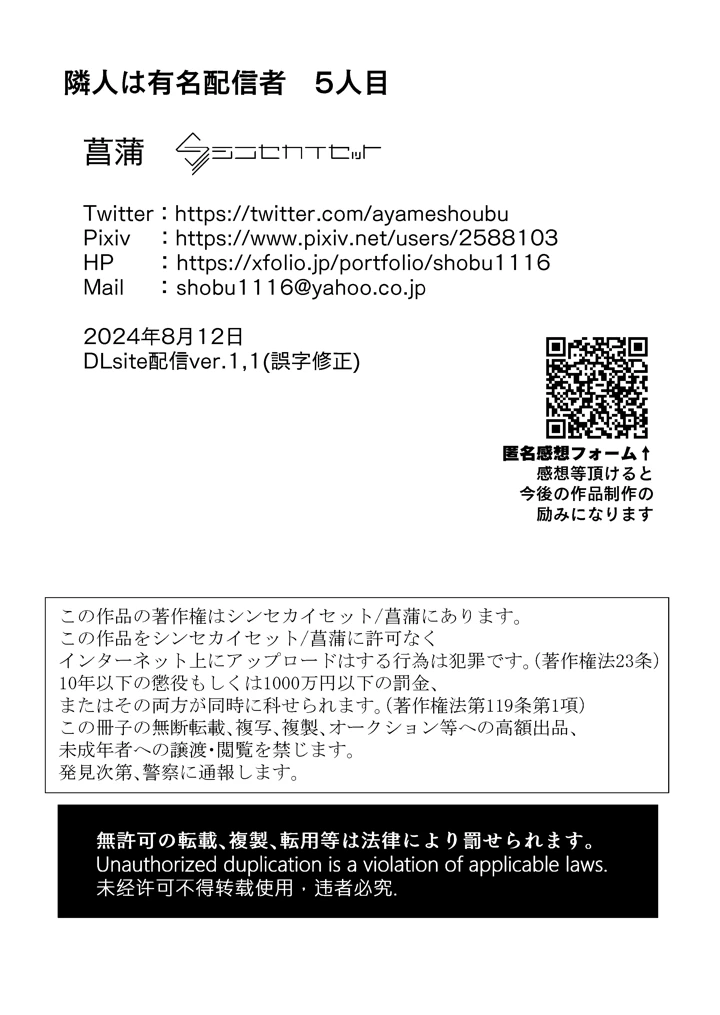 隣人は有名配信者　5人目

菖蒲　シンセカイセット

Twitter：https://twitter.com/ayameshoubu
Pixiv　：https://www.pixiv.net/users/2588103
HP　　：https://xfolio.jp/portfolio/shobu1116
Mail　：shobu1116@yahoo.co.jp

2024年8月12日
DLsite配信ver.1,1(誤字修正)

匿名感想フォーム↑
感想等頂けると
今後の作品制作の
励みになります

この作品の著作権はシンセカイセット/菖蒲にあります。
この作品をシンセカイセット/菖蒲に許可なく
インターネット上にアップロードはする行為は犯罪です。(著作権法23条)
10年以下の懲役もしくは1000万円以下の罰金、
またはその両方が同時に科せられます。(著作権法第119条第1項)
この冊子の無断転載、複写、複製、オークション等への高額出品、
未成年者への譲渡・閲覧を禁じます。
発見次第、警察に通報します。

無許可の転載、複製、転用等は法律により罰せられます。
Unauthorized duplication is a violation of applicable laws.
未经许可不得转载使用，违者必究.